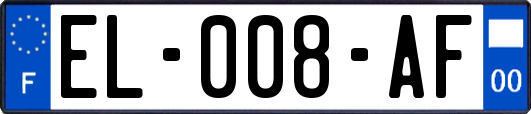 F
EL-008-AF
00